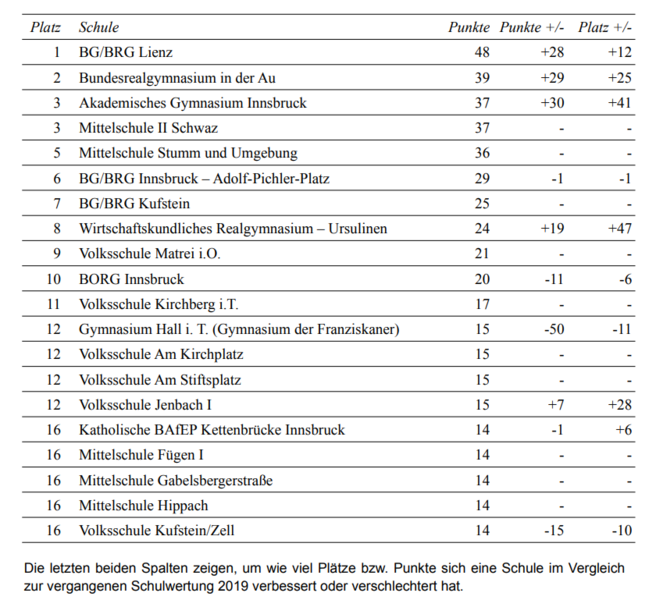 | Platz | Schule | Punkte | Punkte +/- | Platz +/- |
|---|---|---|---|---|
| 1 | BG/BRG Lienz | 48 | +28 | +12 |
| 2 | Bundesrealgymnasium in der Au | 39 | +29 | +25 |
| 3 | Akademisches Gymnasium Innsbruck | 37 | +30 | +41 |
| 3 | Mittelschule II Schwaz | 37 | - | - |
| 5 | Mittelschule Stumm und Umgebung | 36 | - | - |
| 6 | BG/BRG Innsbruck – Adolf-Pichler-Platz | 29 | -1 | -1 |
| 7 | BG/BRG Kufstein | 25 | - | - |
| 8 | Wirtschaftskundliches Realgymnasium – Ursulinen | 24 | +19 | +47 |
| 9 | Volksschule Matrei i.O. | 21 | - | - |
| 10 | BORG Innsbruck | 20 | -11 | -6 |
| 11 | Volksschule Kirchberg i.T. | 17 | - | - |
| 12 | Gymnasium Hall i. T. (Gymnasium der Franziskaner) | 15 | -50 | -11 |
| 12 | Volksschule Am Kirchplatz | 15 | - | - |
| 12 | Volksschule Am Stiftsplatz | 15 | - | - |
| 12 | Volksschule Jenbach I | 15 | +7 | +28 |
| 16 | Katholische BAfEP Kettenbrücke Innsbruck | 14 | -1 | +6 |
| 16 | Mittelschule Fügen I | 14 | - | - |
| 16 | Mittelschule Gabelsbergerstraße | 14 | - | - |
| 16 | Mittelschule Hippach | 14 | - | - |
| 16 | Volksschule Kufstein/Zell | 14 | -15 | -10 |

Die letzten beiden Spalten zeigen, um wie viel Plätze bzw. Punkte sich eine Schule im Vergleich zur vergangenen Schulwertung 2019 verbessert oder verschlechtert hat.